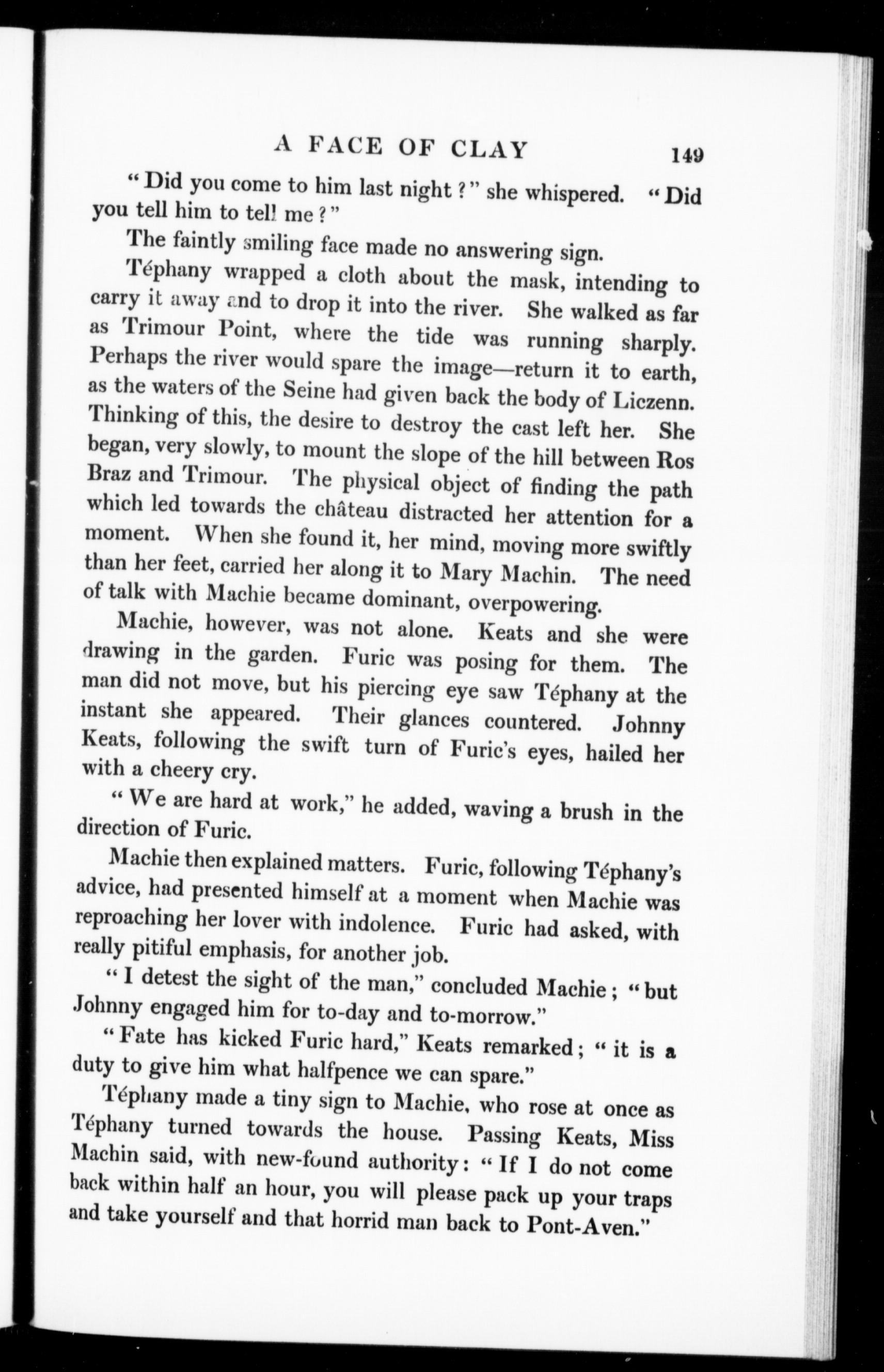 A FACE OF CLAY 149

"Did you come to him last night?" she whispered. "Did you tell him to tell me?"

The faintly smiling face made no answering sign.

Téphany wrapped a cloth about the mask, intending to carry it away and to drop it into the river. She walked as far as Trimour Point, where the tide was running sharply. Perhaps the river would spare the image—return it to earth, as the waters of the Seine had given back the body of Liczenn. Thinking of this, the desire to destroy the cast left her. She began, very slowly, to mount the slope of the hill between Ros Braz and Trimour. The physical object of finding the path which led towards the château distracted her attention for a moment. When she found it, her mind, moving more swiftly than her feet, carried her along it to Mary Machin. The need of talk with Machie became dominant, overpowering.

Machie, however, was not alone. Keats and she were drawing in the garden. Furic was posing for them. The man did not move, but his piercing eye saw Téphany at the instant she appeared. Their glances countered. Johnny Keats, following the swift turn of Furic's eyes, hailed her with a cheery cry.

"We are hard at work," he added, waving a brush in the direction of Furic.

Machie then explained matters. Furic, following Téphany's advice, had presented himself at a moment when Machie was reproaching her lover with indolence. Furic had asked, with really pitiful emphasis, for another job.

"I detest the sight of the man," concluded Machie; "but Johnny engaged him for to-day and to-morrow."

"Fate has kicked Furic hard," Keats remarked; "it is a duty to give him what halfpence we can spare."

Téphany made a tiny sign to Machie, who rose at once as Téphany turned towards the house. Passing Keats, Miss Machin said, with new-found authority: "If I do not come back within half an hour, you will please pack up your traps and take yourself and that horrid man back to Pont-Aven."